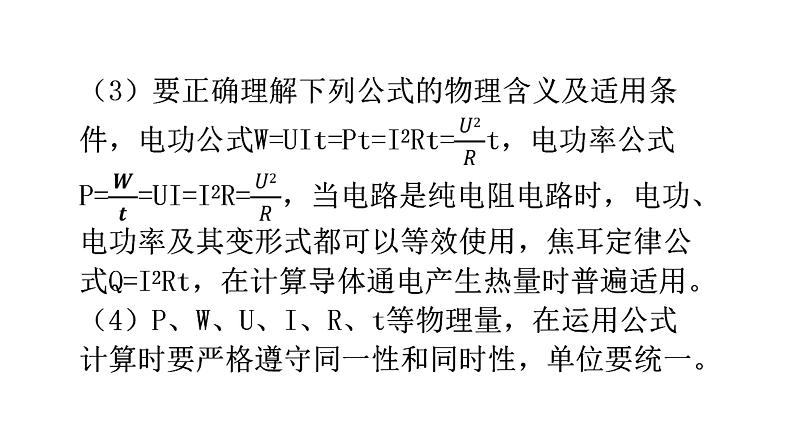 （3）要正确理解下列公式的物理含义及适用条件，电功公式$W=UIt=Pt=I^2Rt=\frac{U^2}{R}t$，电功率公式$P=\frac{W}{t}=UI=I^2R=\frac{U^2}{R}$，当电路是纯电阻电路时，电功、电功率及其变形式都可以等效使用，焦耳定律公式$Q=I^2Rt$，在计算导体通电产生热量时普遍适用。

（4）P、W、U、I、R、t等物理量，在运用公式计算时要严格遵守同一性和同时性，单位要统一。